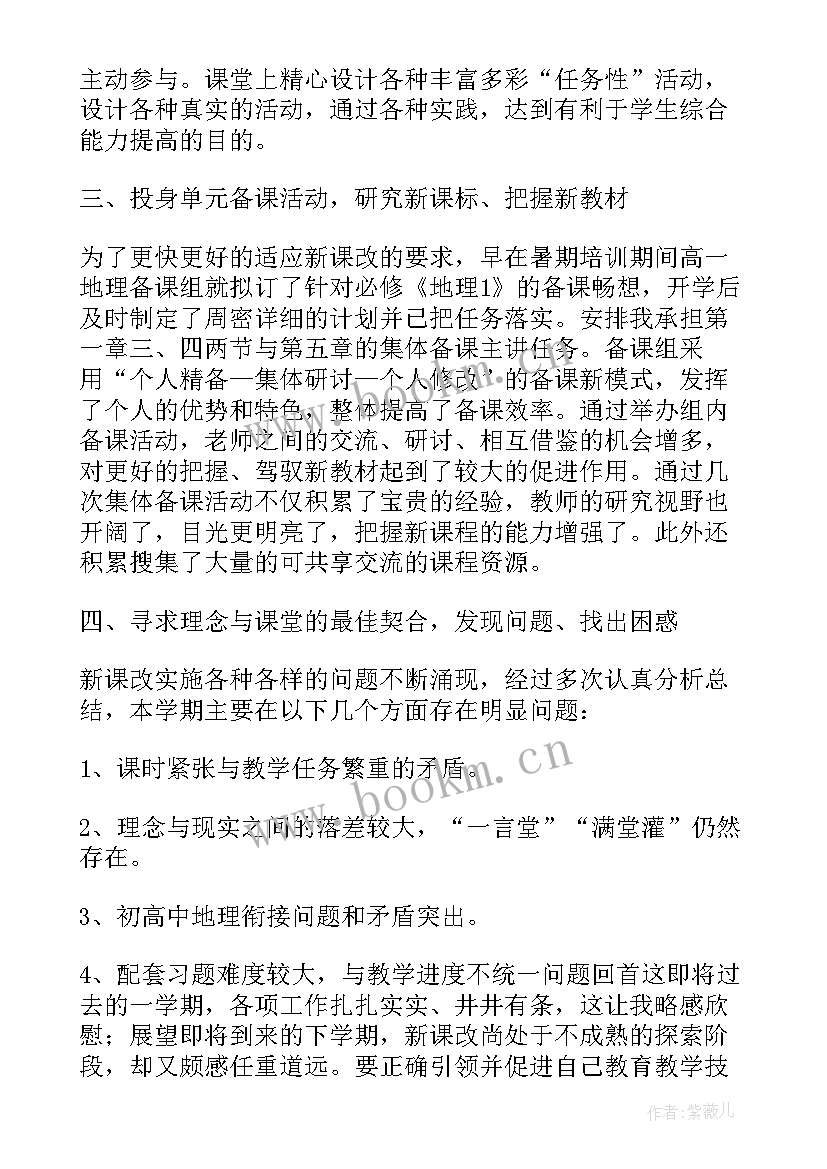 主动参与。课堂上精心设计各种丰富多彩“任务性”活动，设计各种真实的活动，通过各种实践，达到有利于学生综合能力提高的目的。

三、投身单元备课活动，研究新课标、把握新教材

为了更快更好的适应新课改的要求，早在暑期培训期间高一地理备课组就拟订了针对必修《地理1》的备课畅想，开学后及时制定了周密详细的计划并已把任务落实。安排我承担第一章三、四两节与第五章的集体备课主讲任务。备课组采用“个人精备—集体研讨—个人修改”的备课新模式，发挥了个人的优势和特色，整体提高了备课效率。通过举办组内备课活动，老师之间的交流、研讨、相互借鉴的机会增多，对更好的把握、驾驭新教材起到了较大的促进作用。通过几次集体备课活动不仅积累了宝贵的经验，教师的研究视野也开阔了，目光更明亮了，把握新课程的能力增强了。此外还积累搜集了大量的可共享交流的课程资源。

四、寻求理念与课堂的最佳契合，发现问题、找出困惑

新课改实施各种各样的问题不断涌现，经过多次认真分析总结，本学期主要在以下几个方面存在明显问题：

1、课时紧张与教学任务繁重的矛盾。

2、理念与现实之间的落差较大，“一言堂”“满堂灌”仍然存在。

3、初高中地理衔接问题和矛盾突出。

4、配套习题难度较大，与教学进度不统一问题回首这即将过去的一学期，各项工作扎扎实实、井井有条，这让我略感欣慰；展望即将到来的下学期，新课改尚处于不成熟的探索阶段，却又颇感任重道远。要正确引领并促进自己教育教学技

www.bookm.cn

作者：紫薇儿